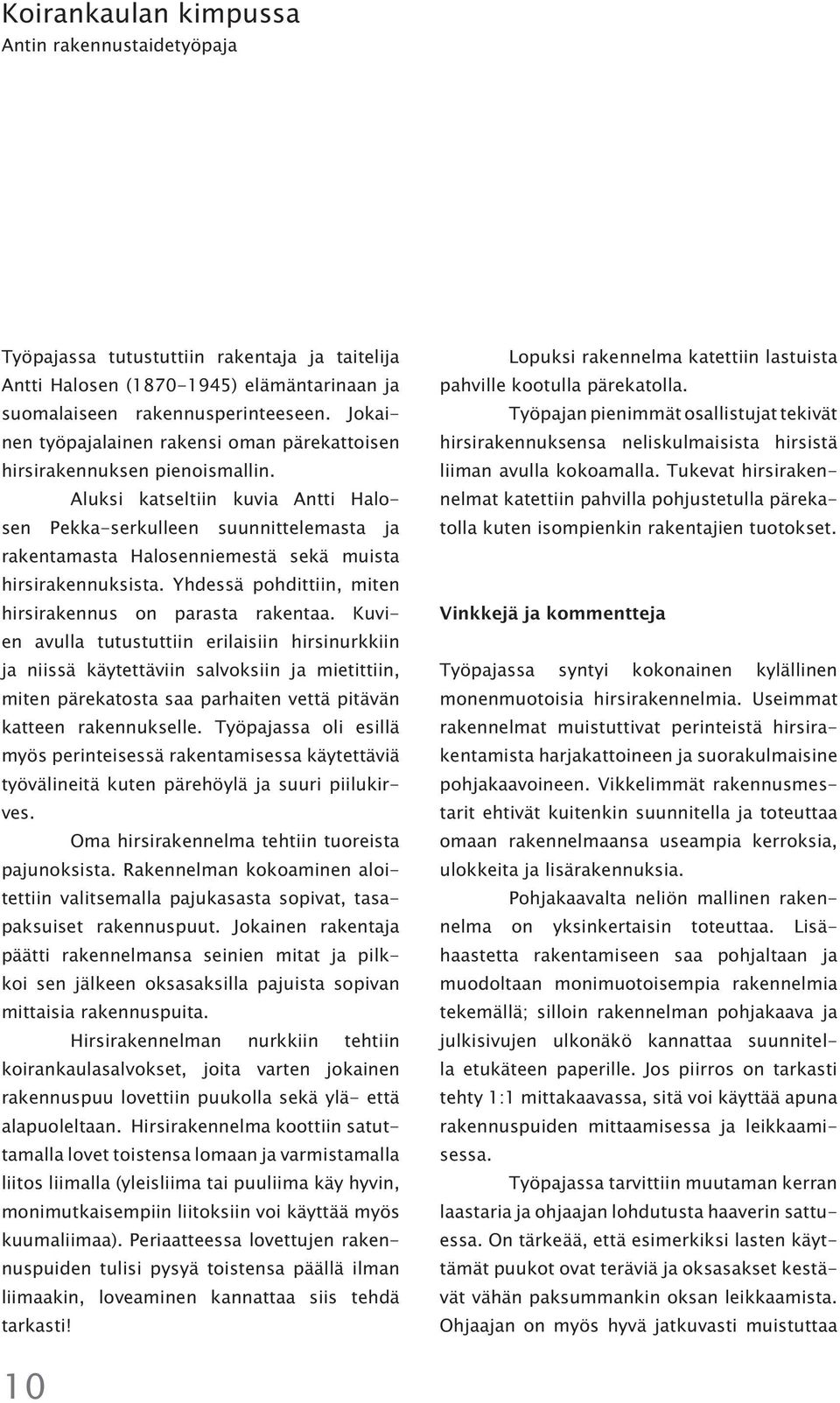 Koirankaulan kimpussa
Antin rakennustaidetyöpaja

Työpajassa tutustuttiin rakentaja ja taitelija Antti Halosen (1870-1945) elämäntarinaan ja suomalaiseen rakennusperinteeseen. Jokainen työpajalainen rakensi oman pärekattoisen hirsirakennuksen pienoismallin.

Aluksi katseltiin kuvia Antti Halosen Pekka-serkulleen suunnittelemasta ja rakentamasta Halosenniemestä sekä muista hirsirakennuksista. Yhdessä pohdittiin, miten hirsirakennus on parasta rakentaa. Kuvien avulla tutustuttiin erilaisiin hirsinurkkiin ja niissä käytettäviin salvoksiin ja mietittiin, miten pärekatosta saa parhaiten vettä pitävän katteen rakennukselle. Työpajassa oli esillä myös perinteisessä rakentamisessa käytettäviä työvälineitä kuten pärehöylä ja suuri piilukirves.

Oma hirsirakennelma tehtiin tuoreista pajunoksista. Rakennelman kokoaminen aloitettiin valitsemalla pajukasasta sopivat, tasapaksuiset rakennuspuut. Jokainen rakentaja päätti rakennelmansa seinien mitat ja pilkkoi sen jälkeen oksasaksilla pajuista sopivan mittaisia rakennuspuita.

Hirsirakennelman nurkkiin tehtiin koirankaulasalvokset, joita varten jokainen rakennuspuu lovettiin puukolla sekä ylä- että alapuoleltaan. Hirsirakennelma koottiin satuttamalla lovet toistensa lomaan ja varmistamalla liitos liimalla (yleisliima tai puuliima käy hyvin, monimutkaisempiin liitoksiin voi käyttää myös kuumaliimaa). Periaatteessa lovettujen rakennuspuiden tulisi pysyä toistensa päällä ilman liimaakin, loveaminen kannattaa siis tehdä tarkasti!

Lopuksi rakennelma katettiin lastuista pahville kootulla pärekatolla.

Työpajan pienimmät osallistujat tekivät hirsirakennuksensa neliskulmaisista hirsistä liiman avulla kokoamalla. Tukevat hirsirakennelmat katettiin pahvilla pohjustetulla pärekatolla kuten isompienkin rakentajien tuotokset.

Vinkkejä ja kommentteja

Työpajassa syntyi kokonainen kylällinen monenmuotoisia hirsirakennelmia. Useimmat rakennelmat muistuttivat perinteistä hirsirakentamista harjakattoineen ja suorakulmaisine pohjakaavoineen. Vikkelimmät rakennusmestarit ehtivät kuitenkin suunnitella ja toteuttaa omaan rakennelmaansa useampia kerroksia, ulokkeita ja lisärakennuksia.

Pohjakaavalta neliön mallinen rakennelma on yksinkertaisin toteuttaa. Lisähaastetta rakentamiseen saa pohjaltaan ja muodoltaan monimuotoisempia rakennelmia tekemällä; silloin rakennelman pohjakaava ja julkisivujen ulkonäkö kannattaa suunnitella etukäteen paperille. Jos piirros on tarkasti tehty 1:1 mittakaavassa, sitä voi käyttää apuna rakennuspuiden mittaamisessa ja leikkaamisessa.

Työpajassa tarvittiin muutaman kerran laastaria ja ohjaajan lohdutusta haaverin sattuessa. On tärkeää, että esimerkiksi lasten käyttämät puukot ovat teräviä ja oksasakset kestävät vähän paksummankin oksan leikkaamista. Ohjaajan on myös hyvä jatkuvasti muistuttaa

10